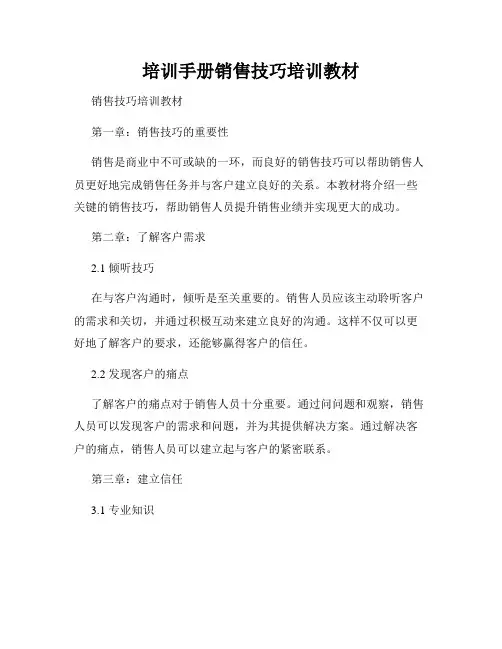 培训手册销售技巧培训教材

销售技巧培训教材

第一章：销售技巧的重要性

销售是商业中不可或缺的一环，而良好的销售技巧可以帮助销售人员更好地完成销售任务并与客户建立良好的关系。本教材将介绍一些关键的销售技巧，帮助销售人员提升销售业绩并实现更大的成功。

第二章：了解客户需求

2.1 倾听技巧

在与客户沟通时，倾听是至关重要的。销售人员应该主动聆听客户的需求和关切，并通过积极互动来建立良好的沟通。这样不仅可以更好地了解客户的要求，还能够赢得客户的信任。

2.2 发现客户的痛点

了解客户的痛点对于销售人员十分重要。通过问问题和观察，销售人员可以发现客户的需求和问题，并为其提供解决方案。通过解决客户的痛点，销售人员可以建立起与客户的紧密联系。

第三章：建立信任

3.1 专业知识